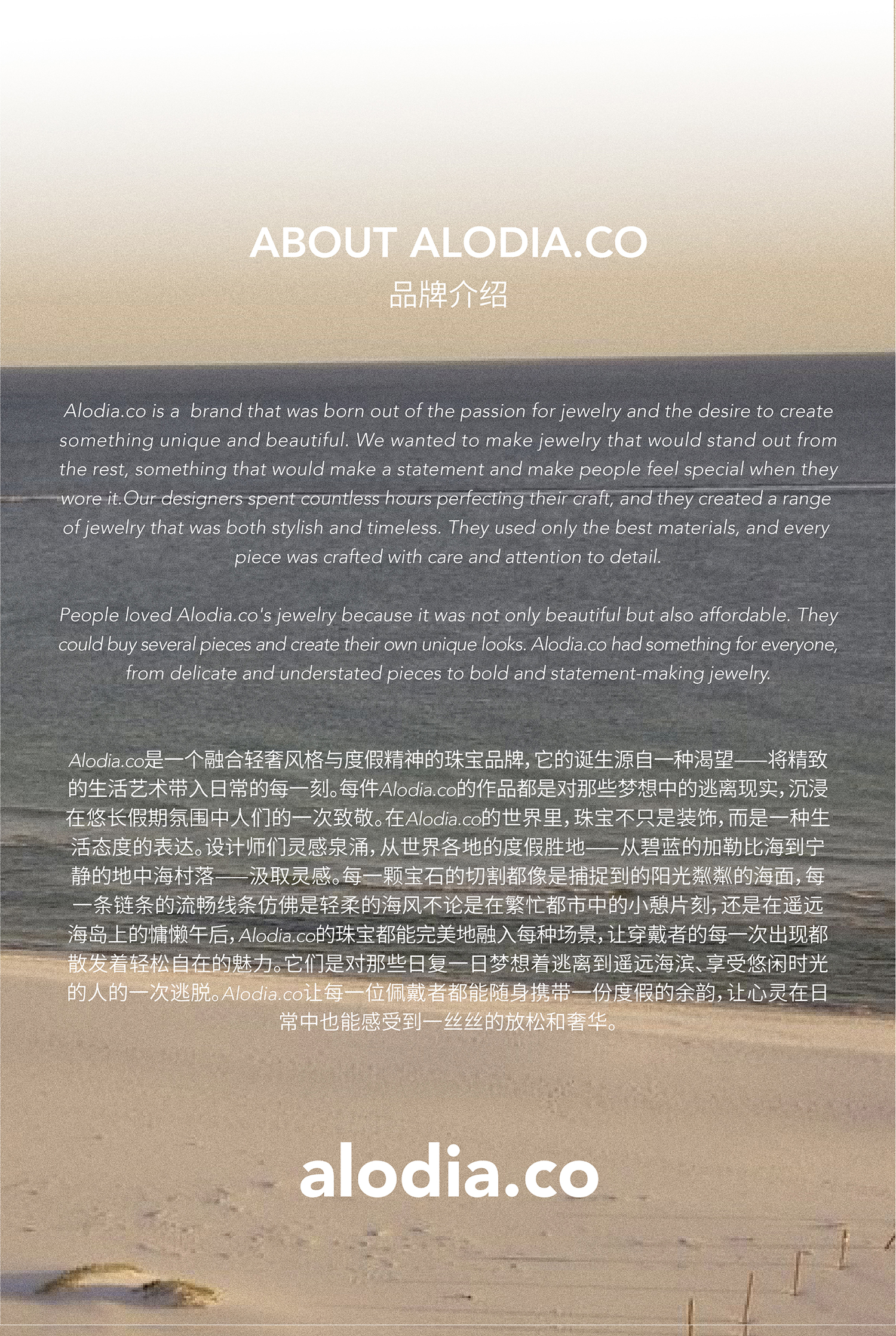 ABOUT ALODIA.CO
品牌介绍

Alodia.co is a brand that was born out of the passion for jewelry and the desire to create something unique and beautiful. We wanted to make jewelry that would stand out from the rest, something that would make a statement and make people feel special when they wore it.Our designers spent countless hours perfecting their craft, and they created a range of jewelry that was both stylish and timeless. They used only the best materials, and every piece was crafted with care and attention to detail.

People loved Alodia.co's jewelry because it was not only beautiful but also affordable. They could buy several pieces and create their own unique looks. Alodia.co had something for everyone, from delicate and understated pieces to bold and statement-making jewelry.

Alodia.co是一个融合轻奢风格与度假精神的珠宝品牌，它的诞生源自一种渴望——将精致的生活艺术带入日常的每一刻。每件Alodia.co的作品都是对那些梦想中的逃离现实，沉浸在悠长假期氛围中人们的一次致敬。在Alodia.co的世界里，珠宝不只是装饰，而是一种生活态度的表达。设计师们灵感泉涌，从世界各地的度假胜地——从碧蓝的加勒比海到宁静的地中海村落——汲取灵感。每一颗宝石的切割都像是捕捉到的阳光粼粼的海面，每一条链条的流畅线条仿佛是轻柔的海风不论是在繁忙都市中的小憩片刻，还是在遥远海岛上的慵懒午后，Alodia.co的珠宝都能完美地融入每种场景，让穿戴者的每一次出现都散发着轻松自在的魅力。它们是对那些日复一日梦想着逃离到遥远海滨、享受悠闲时光的人的一次逃脱。Alodia.co让每一位佩戴者都能随身携带一份度假的余韵，让心灵在日常中也能感受到一丝丝的放松和奢华。

alodia.co